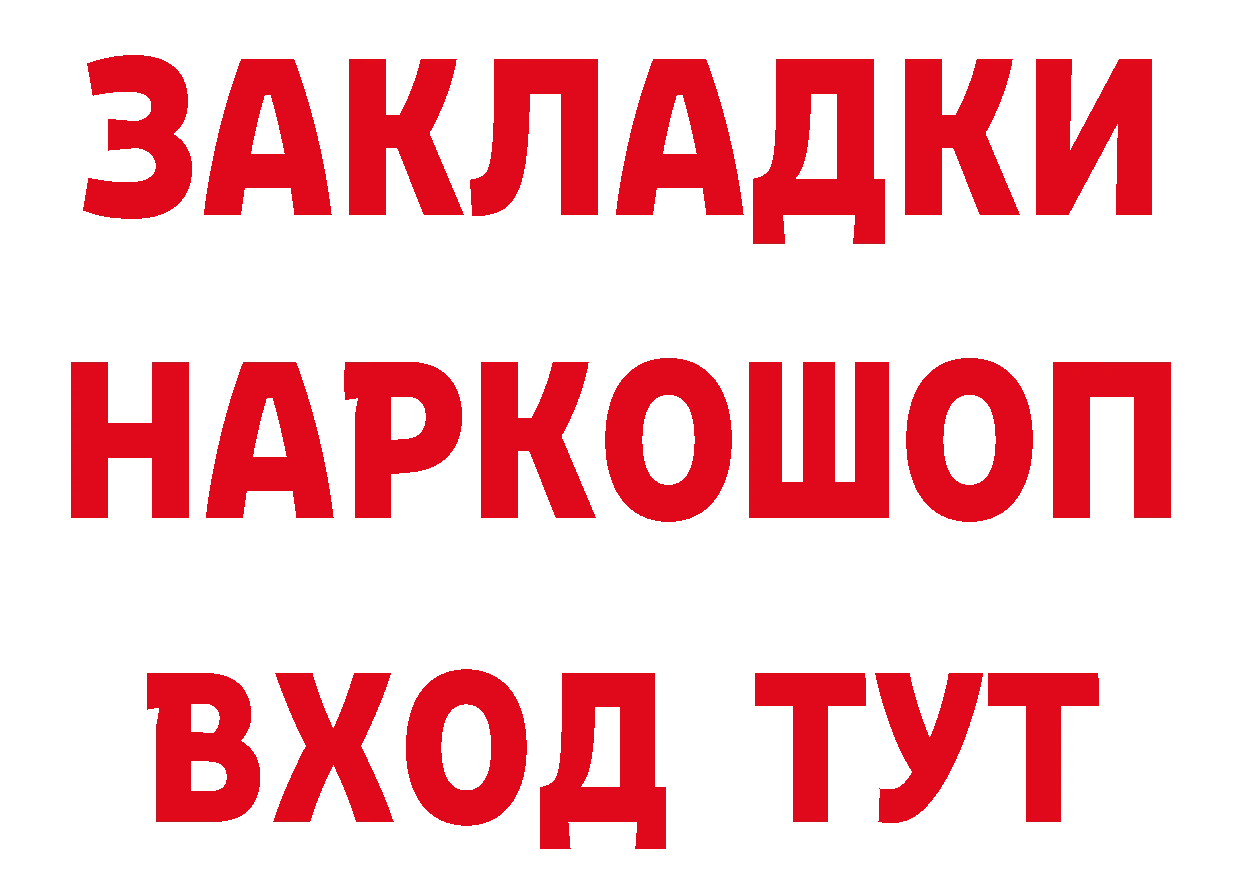 ЗАКЛАДКИ НАРКОШОП ВХОД ТУТ